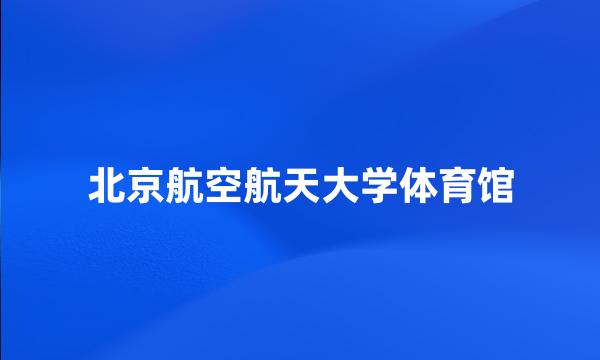 北京航空航天大学体育馆